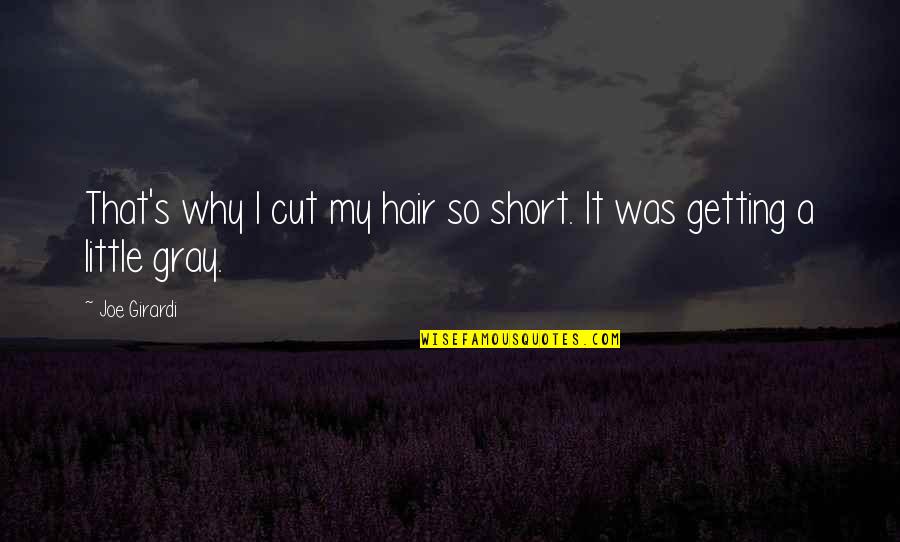 That's why I cut my hair so short. It was getting a little gray.

~ Joe Girardi

WISEFAMOUSQUOTES.COM